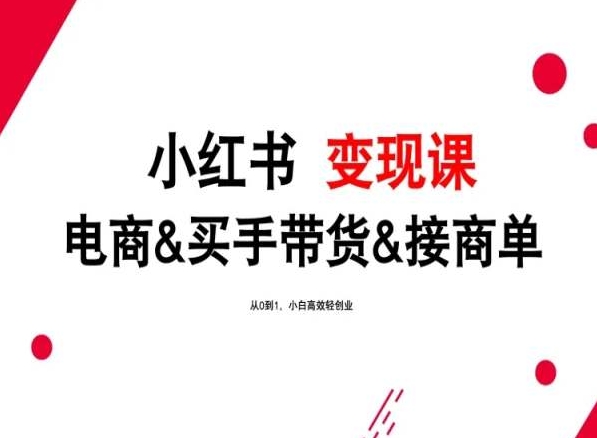 小红书 变现课
电商&买手带货&接商单

从0到1，小白高效轻创业